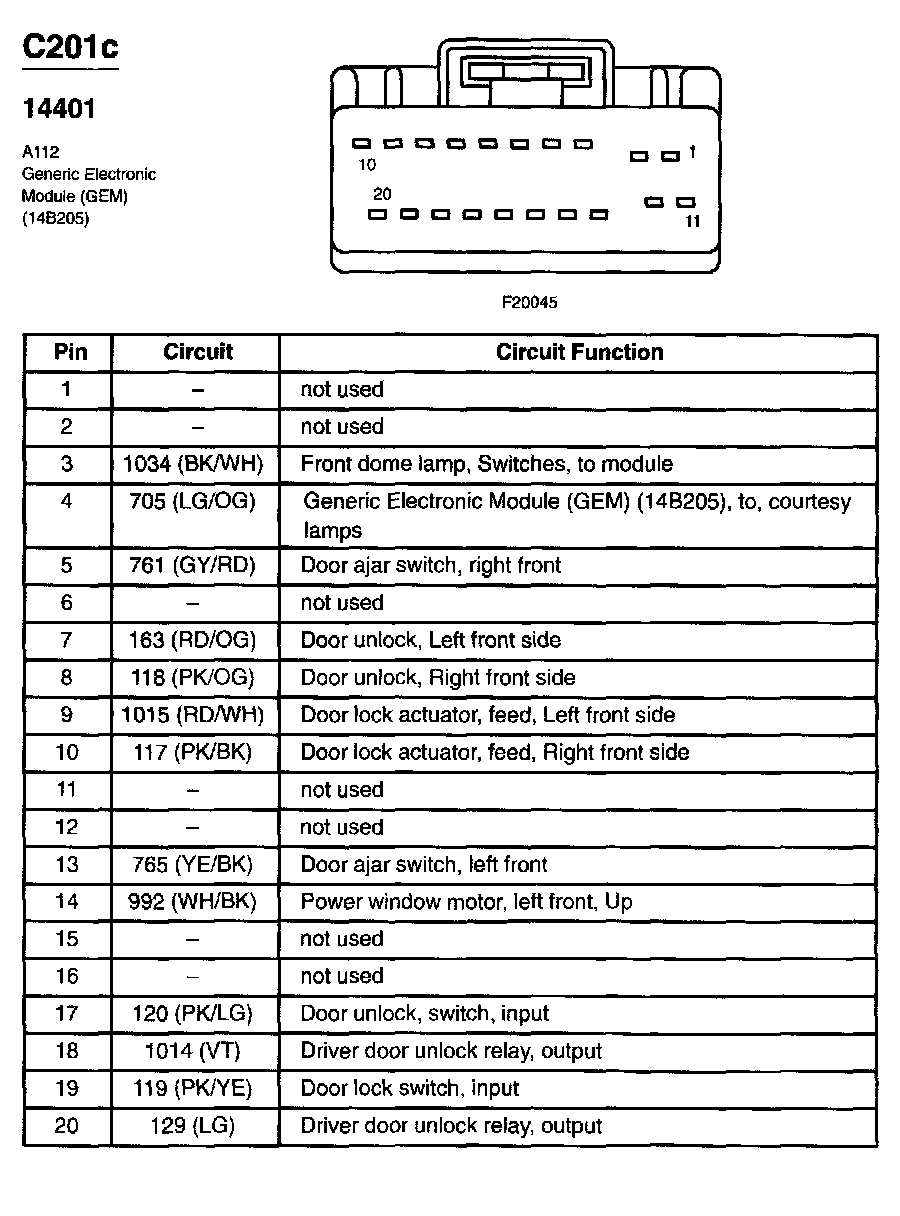 C201c

14401

A112
Generic Electronic Module (GEM) (14B205)

10

1

20

11

F20045

| Pin | Circuit | Circuit Function |
|---|---|---|
| 1 | – | not used |
| 2 | – | not used |
| 3 | 1034 (BK/WH) | Front dome lamp, Switches, to module |
| 4 | 705 (LG/OG) | Generic Electronic Module (GEM) (14B205), to, courtesy lamps |
| 5 | 761 (GY/RD) | Door ajar switch, right front |
| 6 | – | not used |
| 7 | 163 (RD/OG) | Door unlock, Left front side |
| 8 | 118 (PK/OG) | Door unlock, Right front side |
| 9 | 1015 (RD/WH) | Door lock actuator, feed, Left front side |
| 10 | 117 (PK/BK) | Door lock actuator, feed, Right front side |
| 11 | – | not used |
| 12 | – | not used |
| 13 | 765 (YE/BK) | Door ajar switch, left front |
| 14 | 992 (WH/BK) | Power window motor, left front, Up |
| 15 | – | not used |
| 16 | – | not used |
| 17 | 120 (PK/LG) | Door unlock, switch, input |
| 18 | 1014 (VT) | Driver door unlock relay, output |
| 19 | 119 (PK/YE) | Door lock switch, input |
| 20 | 129 (LG) | Driver door unlock relay, output |